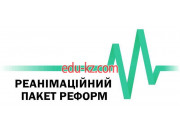 edu-kz.com

РЕАНІМАЦІЙНИЙ ПАКЕТ РЕФОРМ